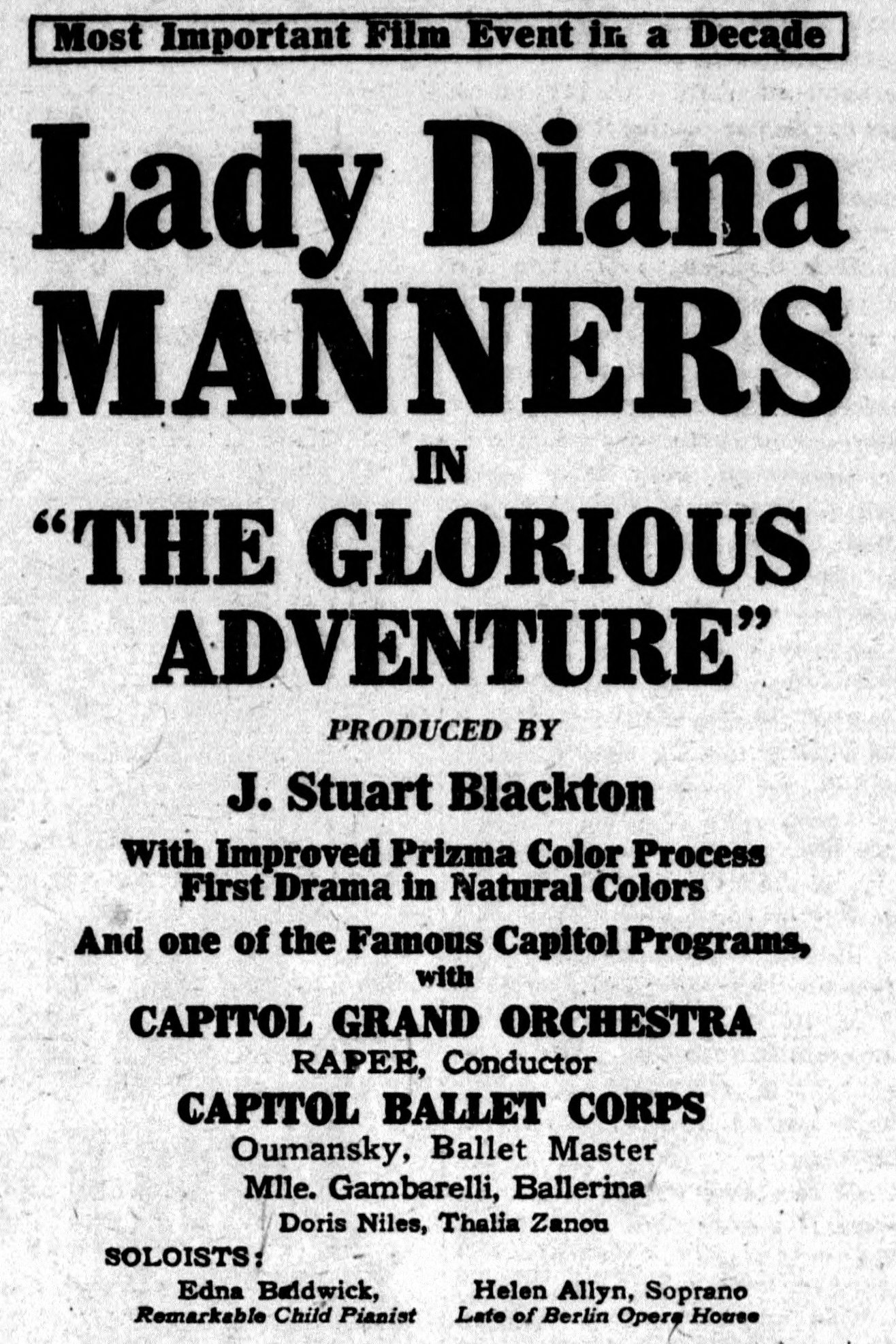 Most Important Film Event in a Decade

Lady Diana MANNERS

IN

"THE GLORIOUS ADVENTURE"

PRODUCED BY

J. Stuart Blackton

With Improved Prizma Color Process
First Drama in Natural Colors

And one of the Famous Capitol Programs, with

CAPITOL GRAND ORCHESTRA
RAPEE, Conductor

CAPITOL BALLET CORPS
Oumansky, Ballet Master
Mlle. Gambarelli, Ballerina
Doris Niles, Thalia Zanou

SOLOISTS:

Edna Baldwick, Remarkable Child Pianist

Helen Allyn, Soprano Late of Berlin Opera House